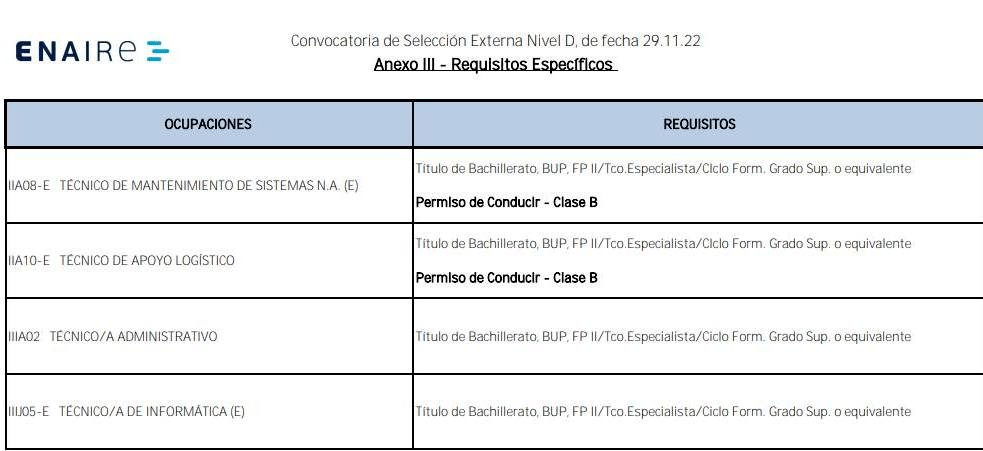 ENAIRE

Convocatoria de Selección Externa Nivel D, de fecha 29.11.22

Anexo III - Requisitos Específicos

| OCUPACIONES | REQUISITOS |
|---|---|
| IIA08-E TÉCNICO DE MANTENIMIENTO DE SISTEMAS N.A. (E) | Título de Bachillerato, BUP, FP II/Tco.Especialista/Ciclo Form. Grado Sup. o equivalente Permiso de Conducir - Clase B |
| IIA10-E TÉCNICO DE APOYO LOGÍSTICO | Título de Bachillerato, BUP, FP II/Tco.Especialista/Ciclo Form. Grado Sup. o equivalente Permiso de Conducir - Clase B |
| IIIA02 TÉCNICO/A ADMINISTRATIVO | Título de Bachillerato, BUP, FP II/Tco.Especialista/Ciclo Form. Grado Sup. o equivalente |
| IIIJ05-E TÉCNICO/A DE INFORMÁTICA (E) | Título de Bachillerato, BUP, FP II/Tco.Especialista/Ciclo Form. Grado Sup. o equivalente |